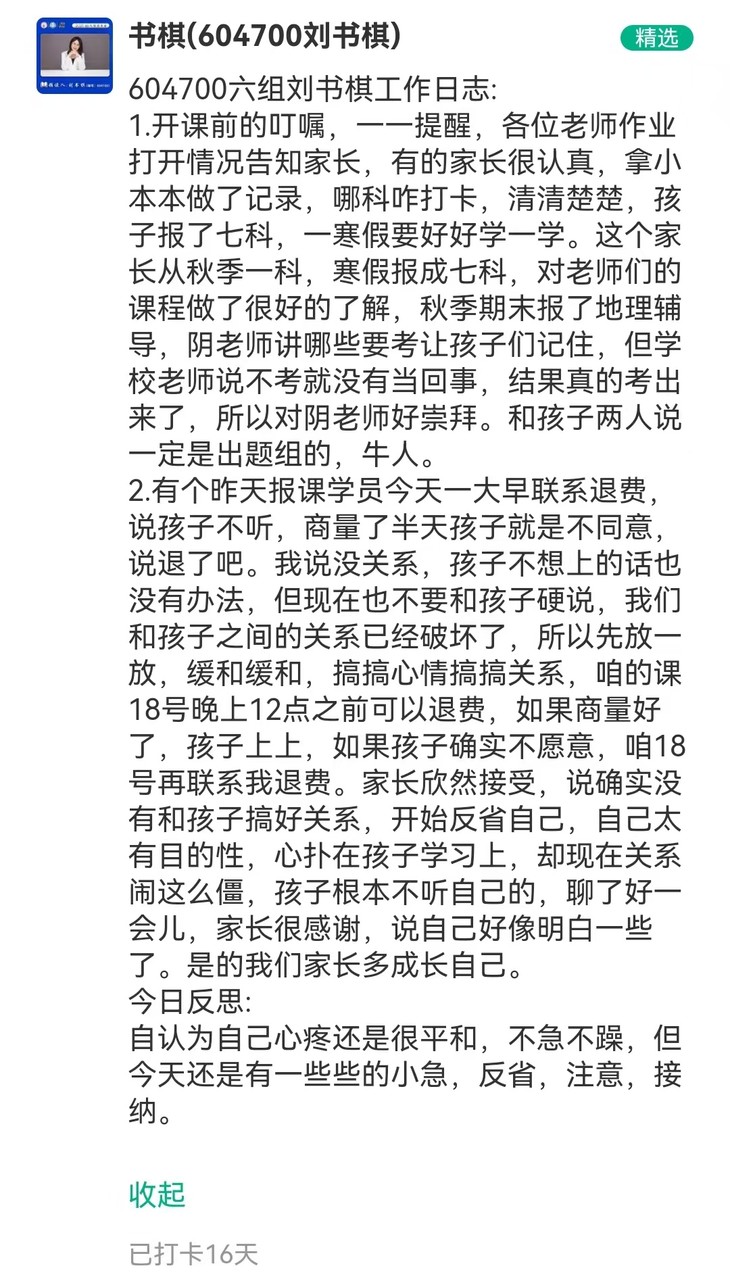 书棋(604700刘书棋)

精选

604700六组刘书棋工作日志:
1.开课前的叮嘱，一一提醒，各位老师作业打开情况告知家长，有的家长很认真，拿小本本做了记录，哪科咋打卡，清清楚楚，孩子报了七科，一寒假要好好学一学。这个家长从秋季一科，寒假报成七科，对老师们的课程做了很好的了解，秋季期末报了地理辅导，阴老师讲哪些要考让孩子们记住，但学校老师说不考就没有当回事，结果真的考出来了，所以对阴老师好崇拜。和孩子两人说一定是出题组的，牛人。
2.有个昨天报课学员今天一大早联系退费，说孩子不听，商量了半天孩子就是不同意，说退了吧。我说没关系，孩子不想上的话也没有办法，但现在也不要和孩子硬说，我们和孩子之间的关系已经破坏了，所以先放一放，缓和缓和，搞搞心情搞搞关系，咱的课18号晚上12点之前可以退费，如果商量好了，孩子上上，如果孩子确实不愿意，咱18号再联系我退费。家长欣然接受，说确实没有和孩子搞好关系，开始反省自己，自己太有目的性，心扑在孩子学习上，却现在关系闹这么僵，孩子根本不听自己的，聊了好一会儿，家长很感谢，说自己好像明白一些了。是的我们家长多成长自己。
今日反思:
自认为自己心疼还是很平和，不急不躁，但今天还是有一些些的小急，反省，注意，接纳。

收起

已打卡16天